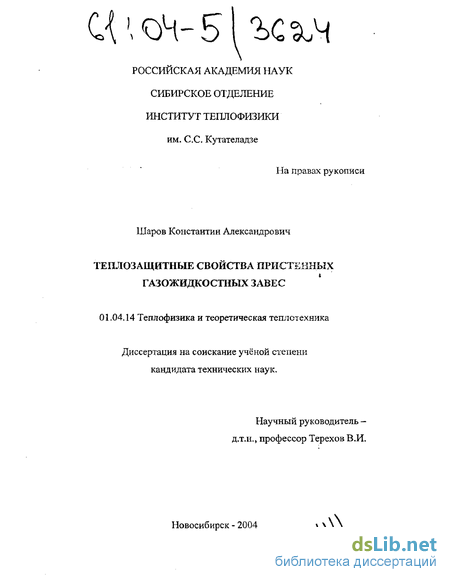 61:04-5/3624

РОССИЙСКАЯ АКАДЕМИЯ НАУК

СИБИРСКОЕ ОТДЕЛЕНИЕ

ИНСТИТУТ ТЕПЛОФИЗИКИ

им. С.С. Кутателадзе

На правах рукописи

Шаров Константин Александрович

ТЕПЛОЗАЩИТНЫЕ СВОЙСТВА ПРИСТЕННЫХ ГАЗОЖИДКОСТНЫХ ЗАВЕС

01.04.14 Теплофизика и теоретическая теплотехника

Диссертация на соискание учёной степени кандидата технических наук.

Научный руководитель – д.т.н., профессор Терехов В.И.

Новосибирск - 2004

dsLib.net
библиотека диссертаций